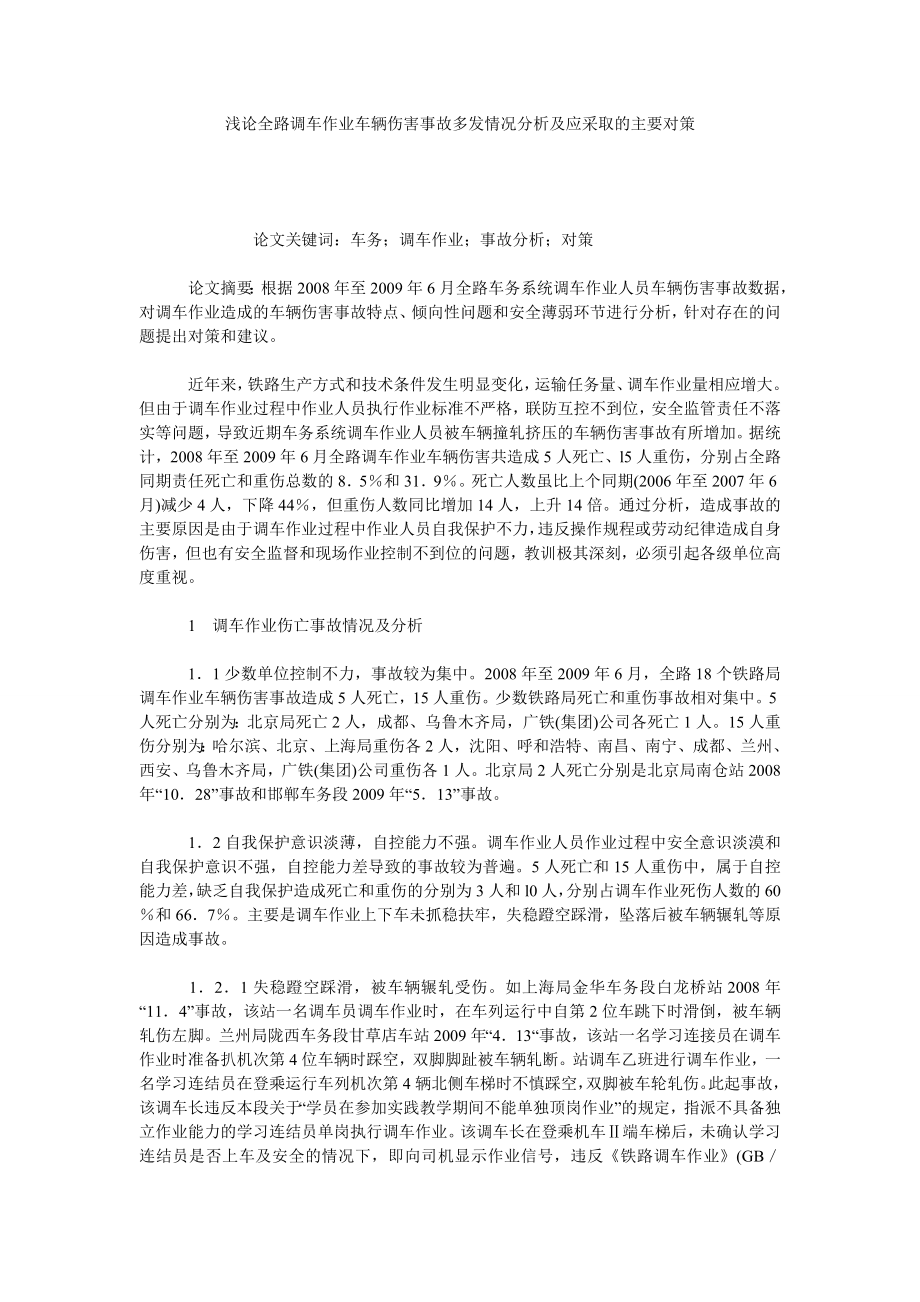 浅论全路调车作业车辆伤害事故多发情况分析及应采取的主要对策

论文关键词：车务；调车作业；事故分析；对策

论文摘要：根据2008年至2009年6月全路车务系统调车作业人员车辆伤害事故数据，对调车作业造成的车辆伤害事故特点、倾向性问题和安全薄弱环节进行分析，针对存在的问题提出对策和建议。

近年来，铁路生产方式和技术条件发生明显变化，运输任务量、调车作业量相应增大。但由于调车作业过程中作业人员执行作业标准不严格，联防互控不到位，安全监管责任不落实等问题，导致近期车务系统调车作业人员被车辆撞轧挤压的车辆伤害事故有所增加。据统计，2008年至2009年6月全路调车作业车辆伤害共造成5人死亡、l5人重伤，分别占全路同期责任死亡和重伤总数的8．5%和31．9%。死亡人数虽比上个同期(2006年至2007年6月)减少4人，下降44%，但重伤人数同比增加14人，上升14倍。通过分析，造成事故的主要原因是由于调车作业过程中作业人员自我保护不力，违反操作规程或劳动纪律造成自身伤害，但也有安全监督和现场作业控制不到位的问题，教训极其深刻，必须引起各级单位高度重视。

1　调车作业伤亡事故情况及分析

1．1少数单位控制不力，事故较为集中。2008年至2009年6月，全路18个铁路局调车作业车辆伤害事故造成5人死亡，15人重伤。少数铁路局死亡和重伤事故相对集中。5人死亡分别为：北京局死亡2人，成都、乌鲁木齐局，广铁(集团)公司各死亡1人。15人重伤分别为：哈尔滨、北京、上海局重伤各2人，沈阳、呼和浩特、南昌、南宁、成都、兰州、西安、乌鲁木齐局，广铁(集团)公司重伤各1人。北京局2人死亡分别是北京局南仓站2008年“10．28”事故和邯郸车务段2009年“5．13”事故。

1．2自我保护意识淡薄，自控能力不强。调车作业人员作业过程中安全意识淡漠和自我保护意识不强，自控能力差导致的事故较为普遍。5人死亡和15人重伤中，属于自控能力差，缺乏自我保护造成死亡和重伤的分别为3人和l0人，分别占调车作业死伤人数的60%和66．7%。主要是调车作业上下车未抓稳扶牢，失稳蹬空踩滑，坠落后被车辆辗轧等原因造成事故。

1．2．1失稳蹬空踩滑，被车辆辗轧受伤。如上海局金华车务段白龙桥站2008年“11．4”事故，该站一名调车员调车作业时，在车列运行中自第2位车跳下时滑倒，被车辆轧伤左脚。兰州局陇西车务段甘草店车站2009年“4．13“事故，该站一名学习连接员在调车作业时准备扒机次第4位车辆时踩空，双脚脚趾被车辆轧断。站调车乙班进行调车作业，一名学习连结员在登乘运行车列机次第4辆北侧车梯时不慎踩空，双脚被车轮轧伤。此起事故，该调车长违反本段关于“学员在参加实践教学期间不能单独顶岗作业”的规定，指派不具备独立作业能力的学习连结员单岗执行调车作业。该调车长在登乘机车Ⅱ端车梯后，未确认学习连结员是否上车及安全的情况下，即向司机显示作业信号，违反《铁路调车作业》(GB／